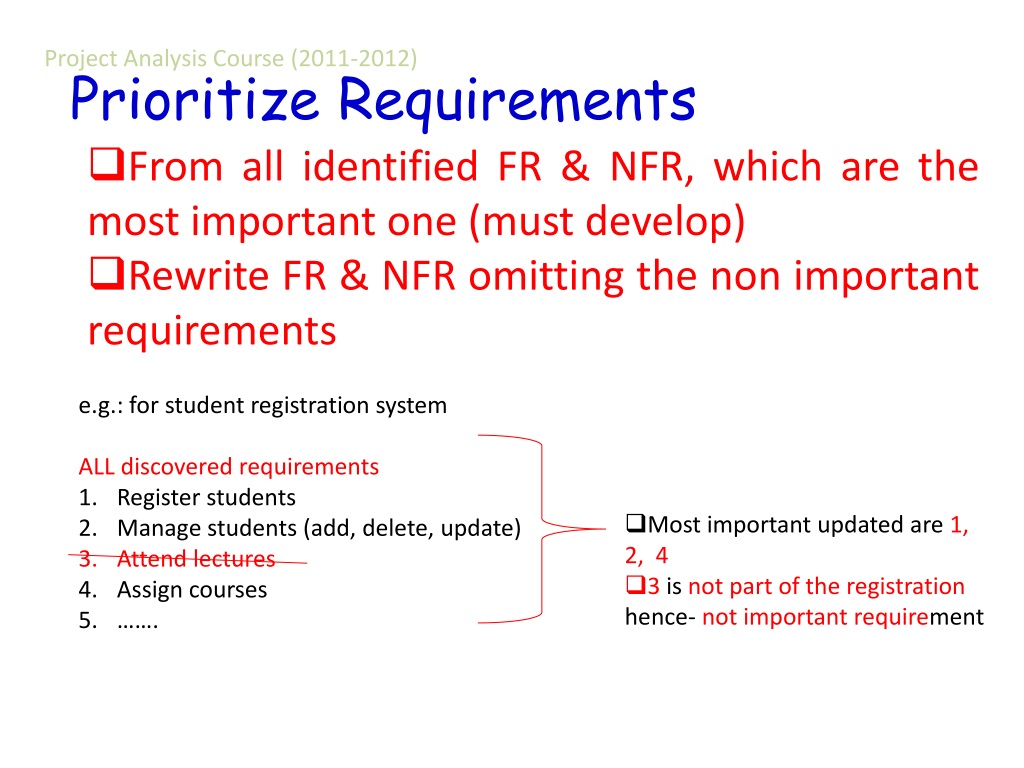 Project Analysis Course (2011-2012)

Prioritize Requirements

❑From all identified FR & NFR, which are the most important one (must develop)

❑Rewrite FR & NFR omitting the non important requirements

e.g.: for student registration system

ALL discovered requirements
1. Register students
2. Manage students (add, delete, update)
3. Attend lectures
4. Assign courses
5. …….

❑Most important updated are 1, 2, 4
❑3 is not part of the registration hence- not important requirement